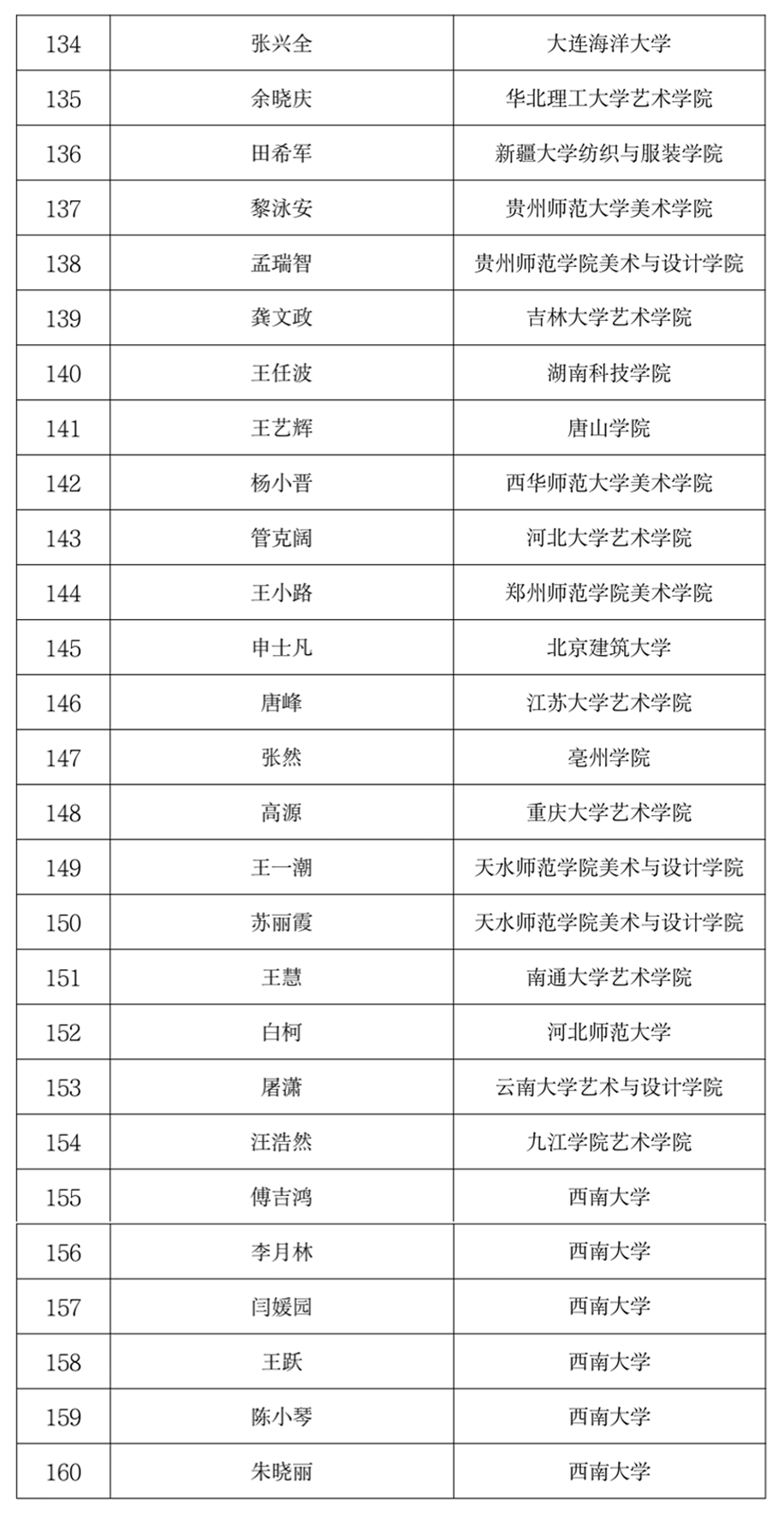 | 134 | 张兴全 | 大连海洋大学 |
|---|---|---|
| 135 | 余晓庆 | 华北理工大学艺术学院 |
| 136 | 田希军 | 新疆大学纺织与服装学院 |
| 137 | 黎泳安 | 贵州师范大学美术学院 |
| 138 | 孟瑞智 | 贵州师范学院美术与设计学院 |
| 139 | 龚文政 | 吉林大学艺术学院 |
| 140 | 王任波 | 湖南科技学院 |
| 141 | 王艺辉 | 唐山学院 |
| 142 | 杨小晋 | 西华师范大学美术学院 |
| 143 | 管克阔 | 河北大学艺术学院 |
| 144 | 王小路 | 郑州师范学院美术学院 |
| 145 | 申士凡 | 北京建筑大学 |
| 146 | 唐峰 | 江苏大学艺术学院 |
| 147 | 张然 | 亳州学院 |
| 148 | 高源 | 重庆大学艺术学院 |
| 149 | 王一潮 | 天水师范学院美术与设计学院 |
| 150 | 苏丽霞 | 天水师范学院美术与设计学院 |
| 151 | 王慧 | 南通大学艺术学院 |
| 152 | 白柯 | 河北师范大学 |
| 153 | 屠潇 | 云南大学艺术与设计学院 |
| 154 | 汪浩然 | 九江学院艺术学院 |
| 155 | 傅吉鸿 | 西南大学 |
| 156 | 李月林 | 西南大学 |
| 157 | 闫媛园 | 西南大学 |
| 158 | 王跃 | 西南大学 |
| 159 | 陈小琴 | 西南大学 |
| 160 | 朱晓丽 | 西南大学 |